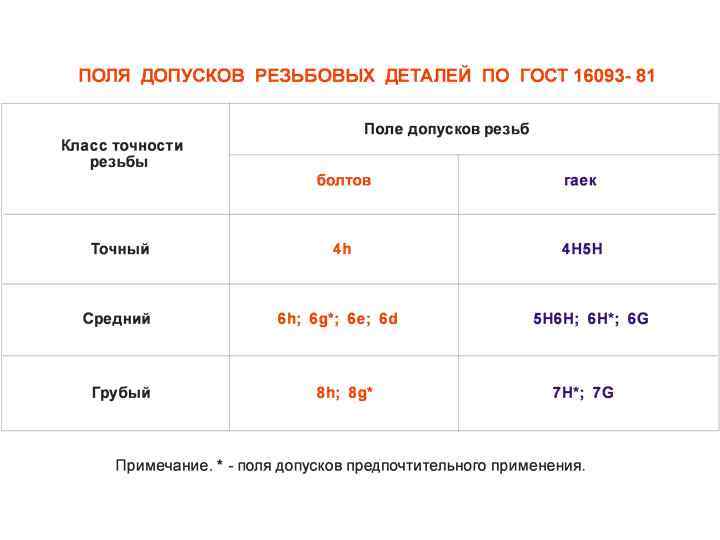 ПОЛЯ ДОПУСКОВ РЕЗЬБОВЫХ ДЕТАЛЕЙ ПО ГОСТ 16093- 81

| Класс точности резьбы | Поле допусков резьб | |
|---|---|---|
| | болтов | гаек |
| Точный | 4h | 4H5H |
| Средний | 6h; 6g*; 6e; 6d | 5H6H; 6H*; 6G |
| Грубый | 8h; 8g* | 7H*; 7G |

Примечание. * - поля допусков предпочтительного применения.